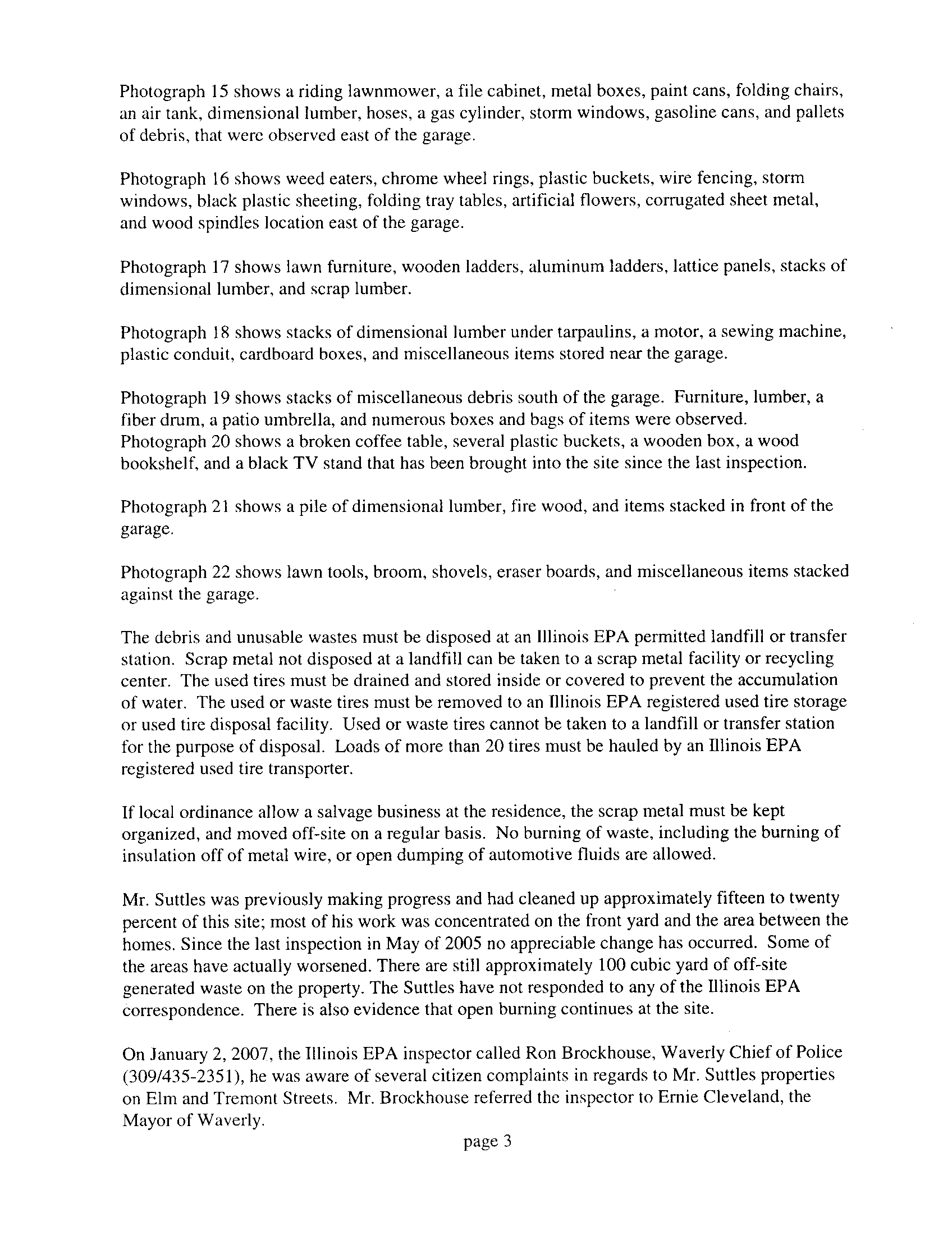 Photograph 15 shows a riding lawnmower, a file cabinet, metal boxes, paint cans, folding chairs, an air tank, dimensional lumber, hoses, a gas cylinder, storm windows, gasoline cans, and pallets of debris, that were observed east of the garage.

Photograph 16 shows weed eaters, chrome wheel rings, plastic buckets, wire fencing, storm windows, black plastic sheeting, folding tray tables, artificial flowers, corrugated sheet metal, and wood spindles location east of the garage.

Photograph 17 shows lawn furniture, wooden ladders, aluminum ladders, lattice panels, stacks of dimensional lumber, and scrap lumber.

Photograph 18 shows stacks of dimensional lumber under tarpaulins, a motor, a sewing machine, plastic conduit, cardboard boxes, and miscellaneous items stored near the garage.

Photograph 19 shows stacks of miscellaneous debris south of the garage. Furniture, lumber, a fiber drum, a patio umbrella, and numerous boxes and bags of items were observed. Photograph 20 shows a broken coffee table, several plastic buckets, a wooden box, a wood bookshelf, and a black TV stand that has been brought into the site since the last inspection.

Photograph 21 shows a pile of dimensional lumber, fire wood, and items stacked in front of the garage.

Photograph 22 shows lawn tools, broom, shovels, eraser boards, and miscellaneous items stacked against the garage.

The debris and unusable wastes must be disposed at an Illinois EPA permitted landfill or transfer station. Scrap metal not disposed at a landfill can be taken to a scrap metal facility or recycling center. The used tires must be drained and stored inside or covered to prevent the accumulation of water. The used or waste tires must be removed to an Illinois EPA registered used tire storage or used tire disposal facility. Used or waste tires cannot be taken to a landfill or transfer station for the purpose of disposal. Loads of more than 20 tires must be hauled by an Illinois EPA registered used tire transporter.

If local ordinance allow a salvage business at the residence, the scrap metal must be kept organized, and moved off-site on a regular basis. No burning of waste, including the burning of insulation off of metal wire, or open dumping of automotive fluids are allowed.

Mr. Suttles was previously making progress and had cleaned up approximately fifteen to twenty percent of this site; most of his work was concentrated on the front yard and the area between the homes. Since the last inspection in May of 2005 no appreciable change has occurred. Some of the areas have actually worsened. There are still approximately 100 cubic yard of off-site generated waste on the property. The Suttles have not responded to any of the Illinois EPA correspondence. There is also evidence that open burning continues at the site.

On January 2, 2007, the Illinois EPA inspector called Ron Brockhouse, Waverly Chief of Police (309/435-2351), he was aware of several citizen complaints in regards to Mr. Suttles properties on Elm and Tremont Streets. Mr. Brockhouse referred the inspector to Ernie Cleveland, the Mayor of Waverly.

page 3